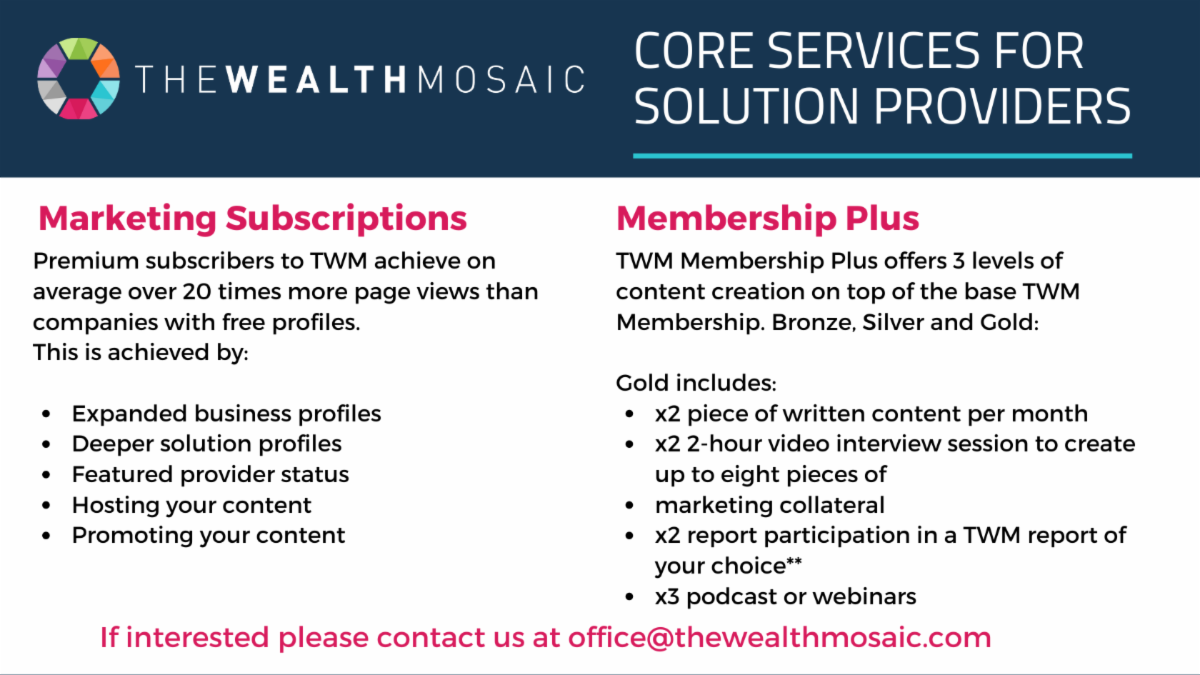 THEWEALTHMOSAIC

CORE SERVICES FOR SOLUTION PROVIDERS

Marketing Subscriptions

Premium subscribers to TWM achieve on average over 20 times more page views than companies with free profiles.
This is achieved by:

• Expanded business profiles
• Deeper solution profiles
• Featured provider status
• Hosting your content
• Promoting your content

Membership Plus

TWM Membership Plus offers 3 levels of content creation on top of the base TWM Membership. Bronze, Silver and Gold:

Gold includes:
• x2 piece of written content per month
• x2 2-hour video interview session to create up to eight pieces of
• marketing collateral
• x2 report participation in a TWM report of your choice**
• x3 podcast or webinars

If interested please contact us at office@thewealthmosaic.com